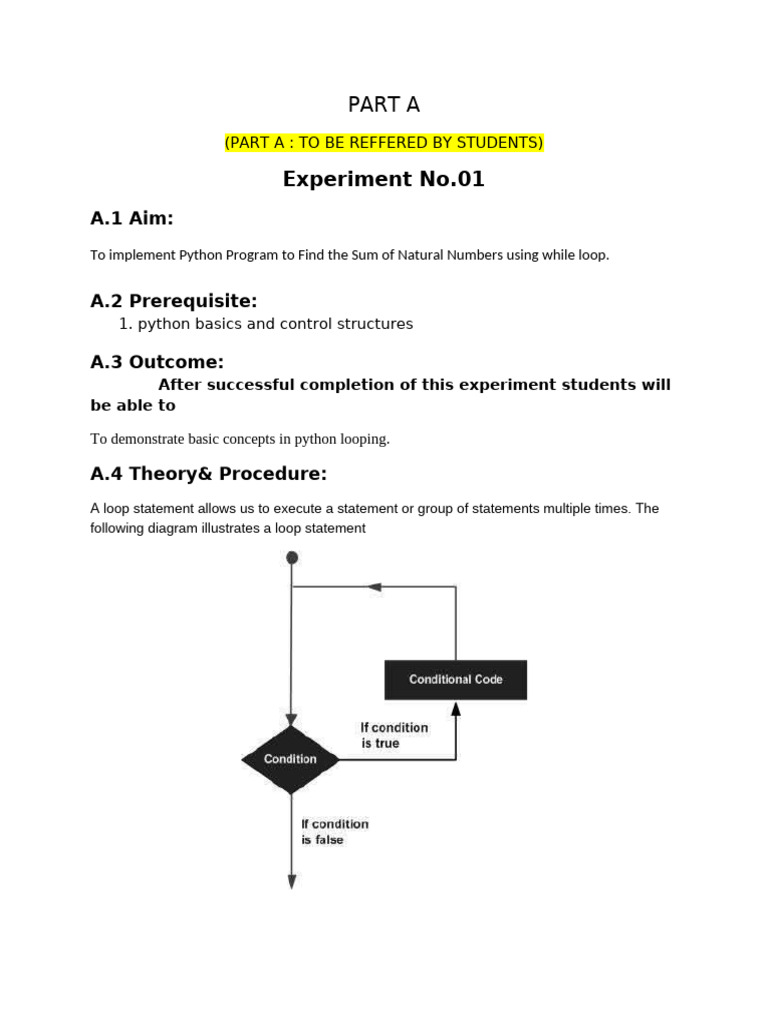 PART A

(PART A : TO BE REFFERED BY STUDENTS)

Experiment No.01

A.1 Aim:

To implement Python Program to Find the Sum of Natural Numbers using while loop.

A.2 Prerequisite:

1. python basics and control structures

A.3 Outcome:

After successful completion of this experiment students will be able to

To demonstrate basic concepts in python looping.

A.4 Theory& Procedure:

A loop statement allows us to execute a statement or group of statements multiple times. The following diagram illustrates a loop statement

Conditional Code

If condition is true

Condition

If condition is false